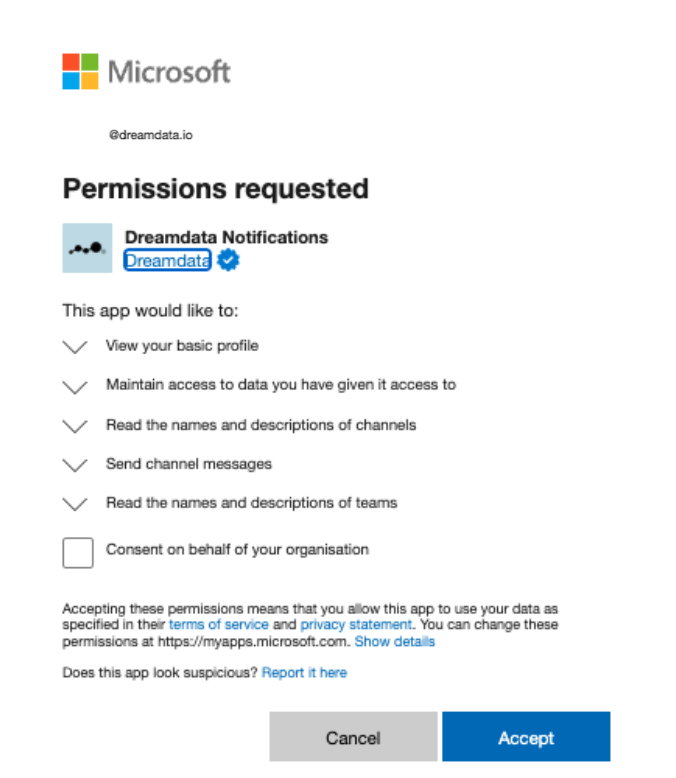 Microsoft

@dreamdata.io

Permissions requested

Dreamdata Notifications
Dreamdata

This app would like to:

View your basic profile

Maintain access to data you have given it access to

Read the names and descriptions of channels

Send channel messages

Read the names and descriptions of teams

Consent on behalf of your organisation

Accepting these permissions means that you allow this app to use your data as specified in their terms of service and privacy statement. You can change these permissions at https://myapps.microsoft.com. Show details

Does this app look suspicious? Report it here

Cancel

Accept